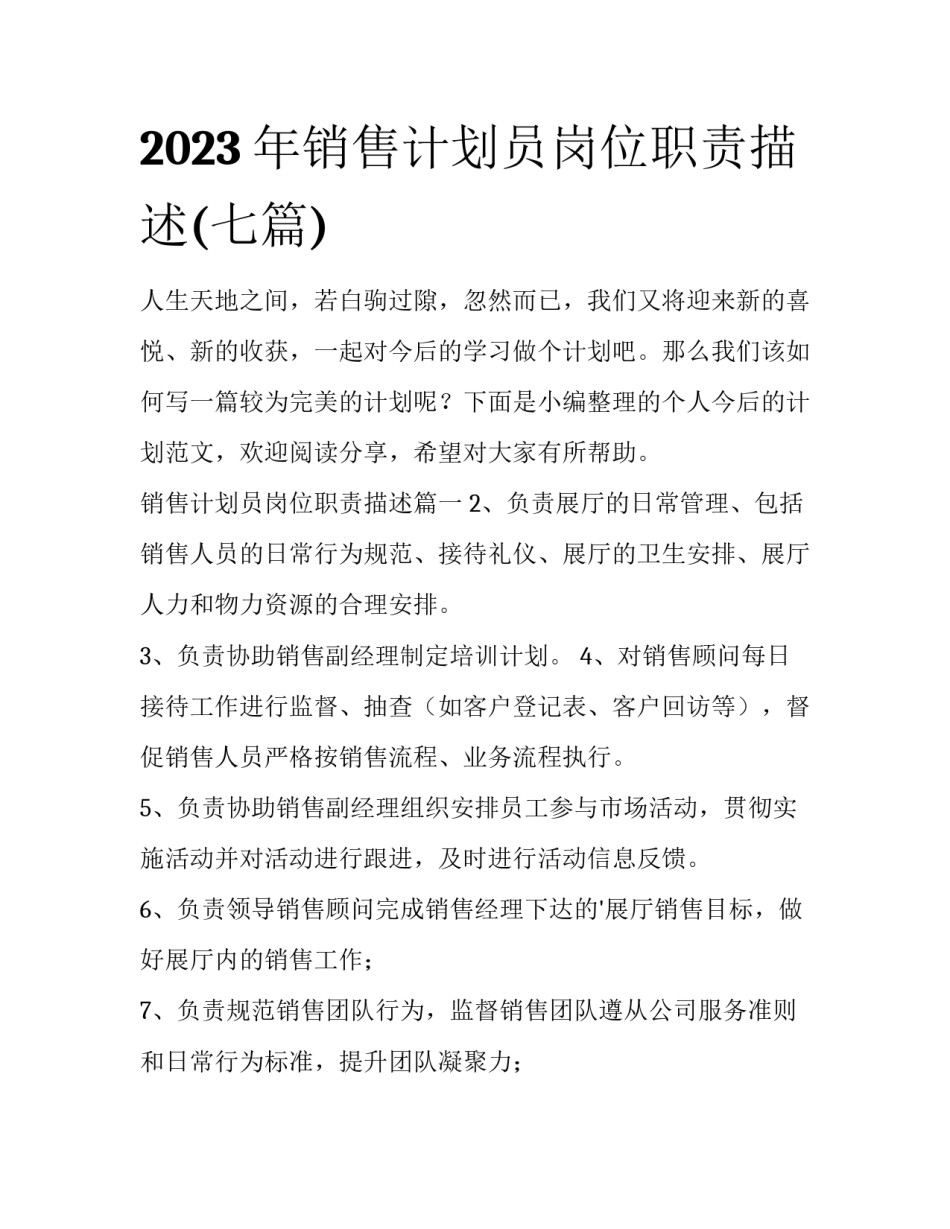 2023年销售计划员岗位职责描述(七篇)

人生天地之间，若白驹过隙，忽然而已，我们又将迎来新的喜悦、新的收获，一起对今后的学习做个计划吧。那么我们该如何写一篇较为完美的计划呢？下面是小编整理的个人今后的计划范文，欢迎阅读分享，希望对大家有所帮助。

销售计划员岗位职责描述篇一 2、负责展厅的日常管理、包括销售人员的日常行为规范、接待礼仪、展厅的卫生安排、展厅人力和物力资源的合理安排。

3、负责协助销售副经理制定培训计划。 4、对销售顾问每日接待工作进行监督、抽查（如客户登记表、客户回访等），督促销售人员严格按销售流程、业务流程执行。

5、负责协助销售副经理组织安排员工参与市场活动，贯彻实施活动并对活动进行跟进，及时进行活动信息反馈。

6、负责领导销售顾问完成销售经理下达的'展厅销售目标，做好展厅内的销售工作；

7、负责规范销售团队行为，监督销售团队遵从公司服务准则和日常行为标准，提升团队凝聚力；